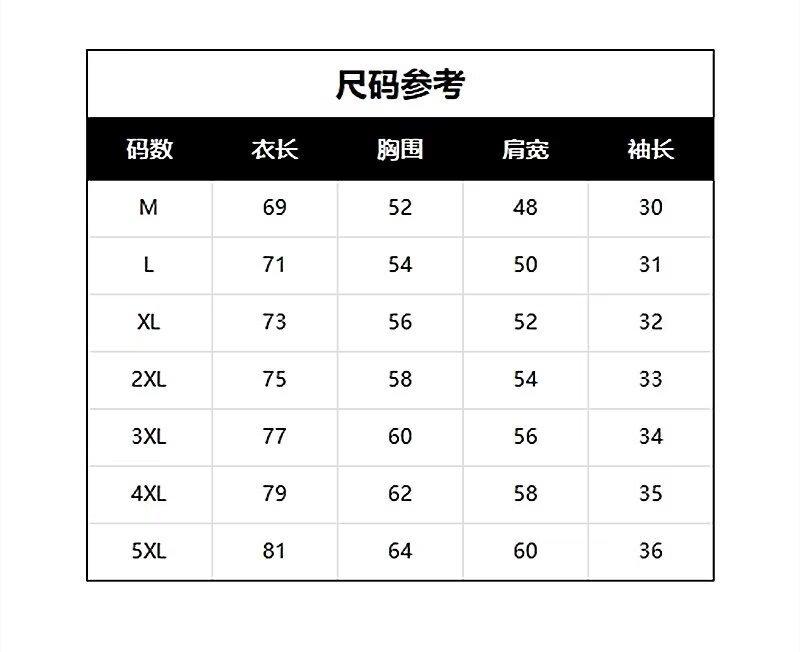 尺码参考

| 码数 | 衣长 | 胸围 | 肩宽 | 袖长 |
|---|---|---|---|---|
| M | 69 | 52 | 48 | 30 |
| L | 71 | 54 | 50 | 31 |
| XL | 73 | 56 | 52 | 32 |
| 2XL | 75 | 58 | 54 | 33 |
| 3XL | 77 | 60 | 56 | 34 |
| 4XL | 79 | 62 | 58 | 35 |
| 5XL | 81 | 64 | 60 | 36 |